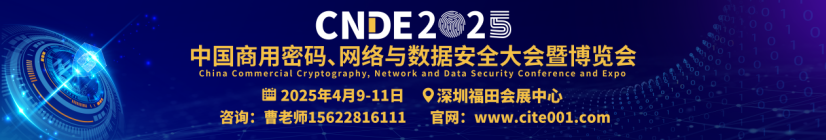 CNDE2025
中国商用密码、网络与数据安全大会暨博览会
China Commercial Cryptography, Network and Data Security Conference and Expo
2025年4月9-11日 深圳福田会展中心
咨询：曹老师15622816111 官网：www.cite001.com